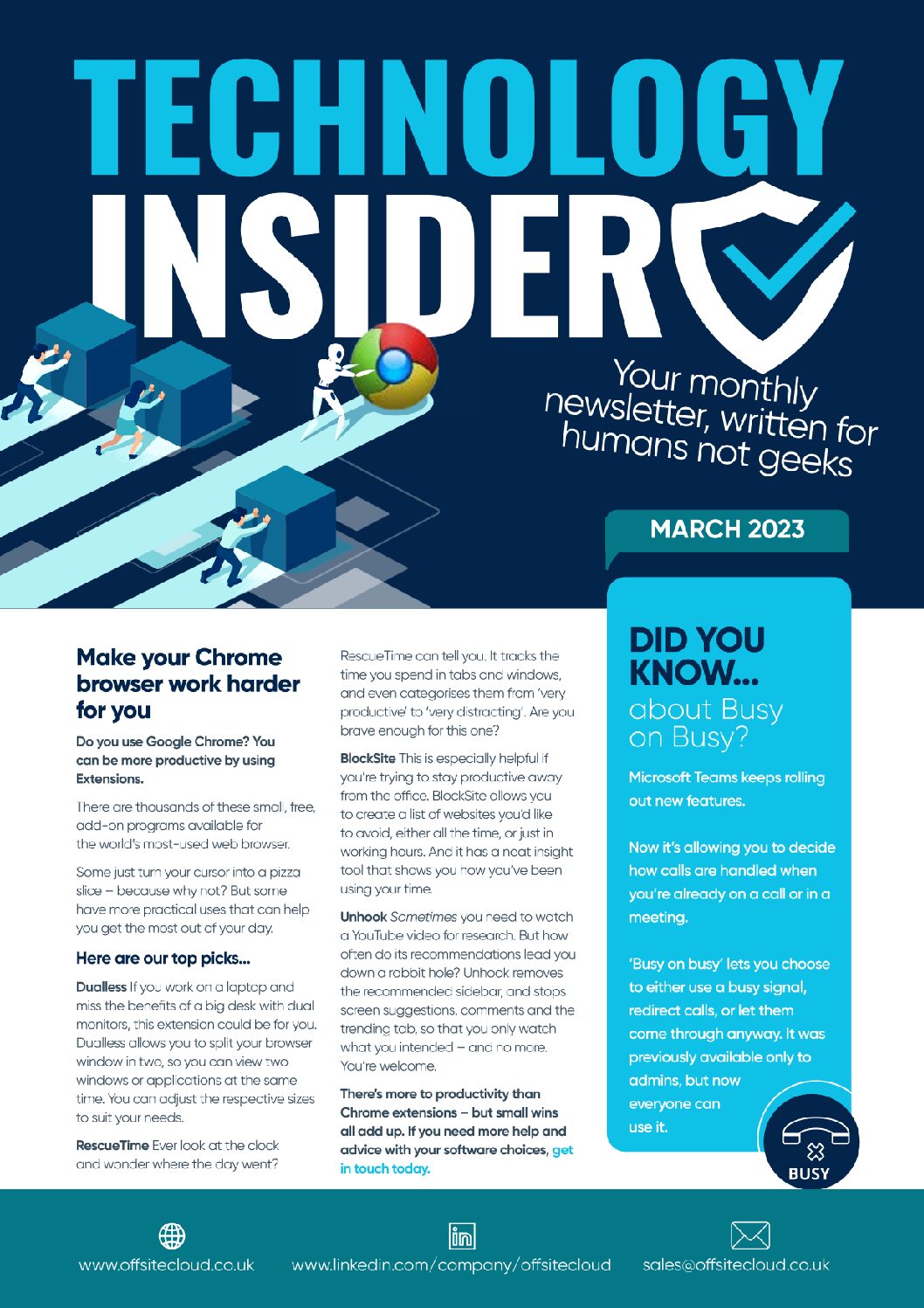 TECHNOLOGY INSIDER

Your monthly newsletter, written for humans not geeks

MARCH 2023

Make your Chrome browser work harder for you

Do you use Google Chrome? You can be more productive by using Extensions.

There are thousands of these small, free, add-on programs available for the world's most-used web browser.

Some just turn your cursor into a pizza slice – because why not? But some have more practical uses that can help you get the most out of your day.

Here are our top picks...

Dualless If you work on a laptop and miss the benefits of a big desk with dual monitors, this extension could be for you. Dualless allows you to split your browser window in two, so you can view two windows or applications at the same time. You can adjust the respective sizes to suit your needs.

RescueTime Ever look at the clock and wonder where the day went? RescueTime can tell you. It tracks the time you spend in tabs and windows, and even categorises them from 'very productive' to 'very distracting'. Are you brave enough for this one?

BlockSite This is especially helpful if you're trying to stay productive away from the office. BlockSite allows you to create a list of websites you'd like to avoid, either all the time, or just in working hours. And it has a neat insight tool that shows you how you've been using your time.

Unhook Sometimes you need to watch a YouTube video for research. But how often do its recommendations lead you down a rabbit hole? Unhook removes the recommended sidebar, and stops screen suggestions, comments and the trending tab, so that you only watch what you intended – and no more. You're welcome.

There's more to productivity than Chrome extensions – but small wins all add up. If you need more help and advice with your software choices, get in touch today.

DID YOU KNOW... about Busy on Busy?

Microsoft Teams keeps rolling out new features.

Now it's allowing you to decide how calls are handled when you're already on a call or in a meeting.

'Busy on busy' lets you choose to either use a busy signal, redirect calls, or let them come through anyway. It was previously available only to admins, but now everyone can use it.

BUSY

www.offsitecloud.co.uk www.linkedin.com/company/offsitecloud sales@offsitecloud.co.uk